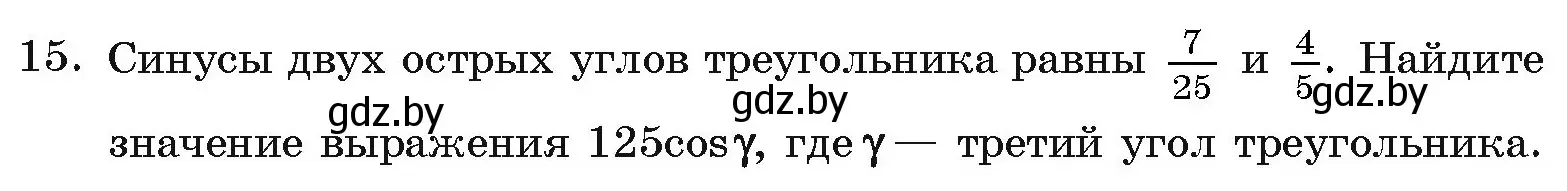 15. Синусы двух острых углов треугольника равны $\frac{7}{25}$ и $\frac{4}{5}$. Найдите значение выражения $125\cos\gamma$, где $\gamma$ — третий угол треугольника.

gdz.by gdz.by gdz.by